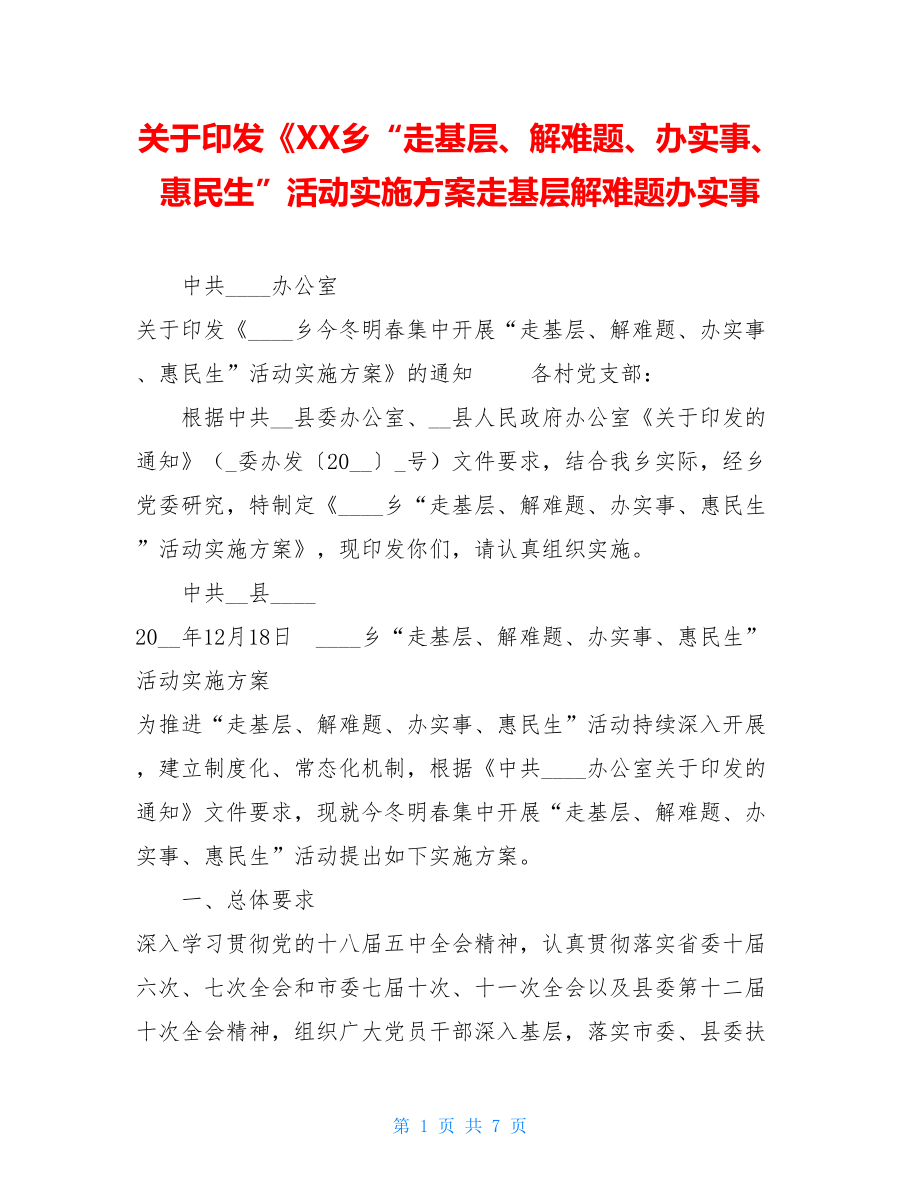 关于印发《XX乡“走基层、解难题、办实事、惠民生”活动实施方案走基层解难题办实事

中共____办公室

关于印发《____乡今冬明春集中开展“走基层、解难题、办实事、惠民生”活动实施方案》的通知　　各村党支部：

根据中共__县委办公室、__县人民政府办公室《关于印发的通知》（_委办发〔20__〕_号）文件要求，结合我乡实际，经乡党委研究，特制定《____乡“走基层、解难题、办实事、惠民生”活动实施方案》，现印发你们，请认真组织实施。

中共__县____

20__年12月18日　____乡“走基层、解难题、办实事、惠民生”活动实施方案

为推进“走基层、解难题、办实事、惠民生”活动持续深入开展，建立制度化、常态化机制，根据《中共____办公室关于印发的通知》文件要求，现就今冬明春集中开展“走基层、解难题、办实事、惠民生”活动提出如下实施方案。

一、总体要求

深入学习贯彻党的十八届五中全会精神，认真贯彻落实省委十届六次、七次全会和市委七届十次、十一次全会以及县委第十二届十次全会精神，组织广大党员干部深入基层，落实市委、县委扶

第 1 页 共 7 页